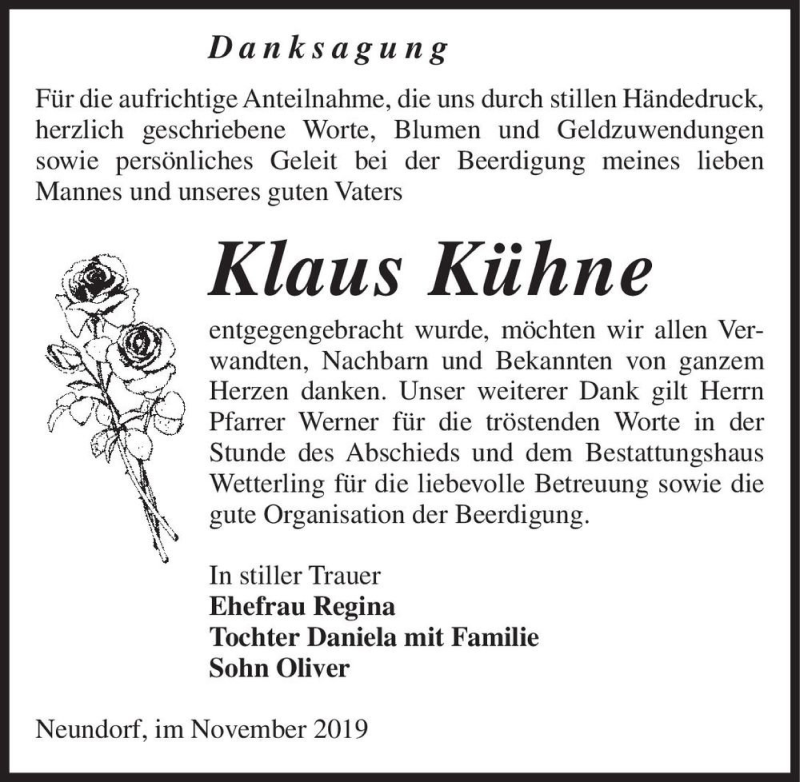 Danksagung

Für die aufrichtige Anteilnahme, die uns durch stillen Händedruck, herzlich geschriebene Worte, Blumen und Geldzuwendungen sowie persönliches Geleit bei der Beerdigung meines lieben Mannes und unseres guten Vaters

Klaus Kühne

entgegengebracht wurde, möchten wir allen Verwandten, Nachbarn und Bekannten von ganzem Herzen danken. Unser weiterer Dank gilt Herrn Pfarrer Werner für die tröstenden Worte in der Stunde des Abschieds und dem Bestattungshaus Wetterling für die liebevolle Betreuung sowie die gute Organisation der Beerdigung.

In stiller Trauer
Ehefrau Regina
Tochter Daniela mit Familie
Sohn Oliver

Neundorf, im November 2019